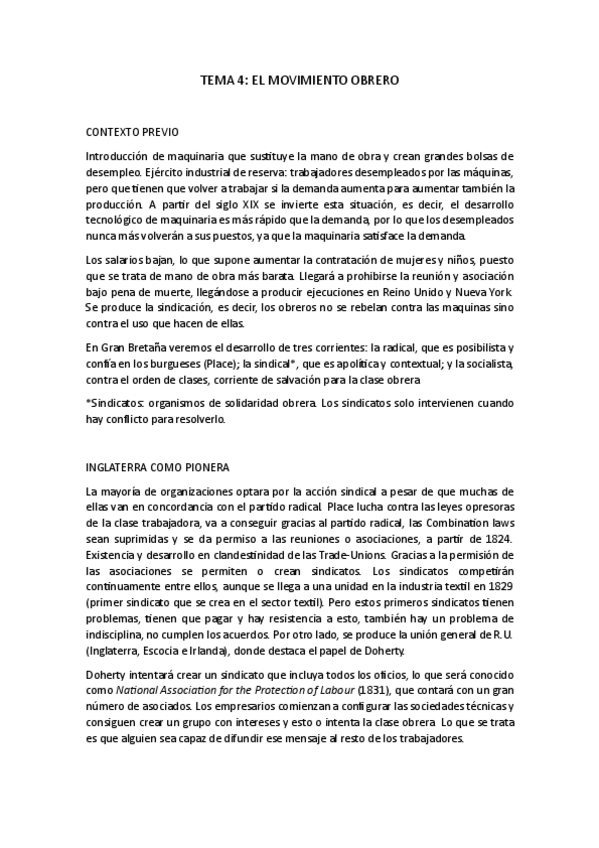 TEMA 4: EL MOVIMIENTO OBRERO

CONTEXTO PREVIO

Introducción de maquinaria que sustituye la mano de obra y crean grandes bolsas de desempleo. Ejército industrial de reserva: trabajadores desempleados por las máquinas, pero que tienen que volver a trabajar si la demanda aumenta para aumentar también la producción. A partir del siglo XIX se invierte esta situación, es decir, el desarrollo tecnológico de maquinaria es más rápido que la demanda, por lo que los desempleados nunca más volverán a sus puestos, ya que la maquinaria satisface la demanda.

Los salarios bajan, lo que supone aumentar la contratación de mujeres y niños, puesto que se trata de mano de obra más barata. Llegará a prohibirse la reunión y asociación bajo pena de muerte, llegándose a producir ejecuciones en Reino Unido y Nueva York. Se produce la sindicación, es decir, los obreros no se rebelan contra las maquinas sino contra el uso que hacen de ellas.

En Gran Bretaña veremos el desarrollo de tres corrientes: la radical, que es posibilista y confía en los burgueses (Place); la sindical*, que es apolítica y contextual; y la socialista, contra el orden de clases, corriente de salvación para la clase obrera

*Sindicatos: organismos de solidaridad obrera. Los sindicatos solo intervienen cuando hay conflicto para resolverlo.

INGLATERRA COMO PIONERA

La mayoría de organizaciones optara por la acción sindical a pesar de que muchas de ellas van en concordancia con el partido radical. Place lucha contra las leyes opresoras de la clase trabajadora, va a conseguir gracias al partido radical, las Combination laws sean suprimidas y se da permiso a las reuniones o asociaciones, a partir de 1824. Existencia y desarrollo en clandestinidad de las Trade-Unions. Gracias a la permisión de las asociaciones se permiten o crean sindicatos. Los sindicatos competirán continuamente entre ellos, aunque se llega a una unidad en la industria textil en 1829 (primer sindicato que se crea en el sector textil). Pero estos primeros sindicatos tienen problemas, tienen que pagar y hay resistencia a esto, también hay un problema de indisciplina, no cumplen los acuerdos. Por otro lado, se produce la unión general de R.U. (Inglaterra, Escocia e Irlanda), donde destaca el papel de Doherty.

Doherty intentará crear un sindicato que incluya todos los oficios, lo que será conocido como National Association for the Protection of Labour (1831), que contará con un gran número de asociados. Los empresarios comienzan a configurar las sociedades técnicas y consiguen crear un grupo con intereses y esto o intenta la clase obrera. Lo que se trata es que alguien sea capaz de difundir ese mensaje al resto de los trabajadores.